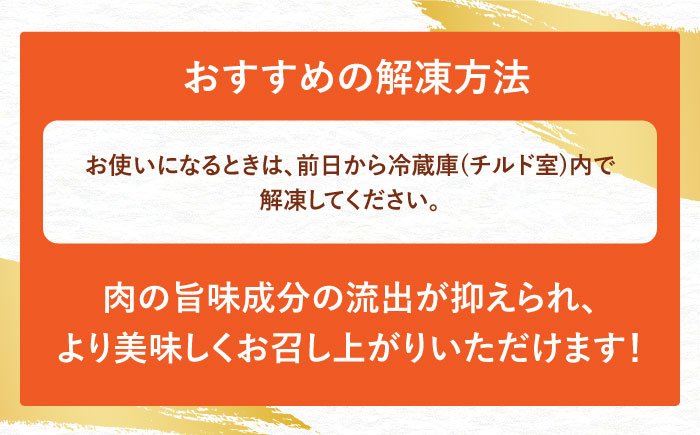 おすすめの解凍方法

お使いになるときは、前日から冷蔵庫(チルド室)内で解凍してください。

肉の旨味成分の流出が抑えられ、より美味しくお召し上がりいただけます!